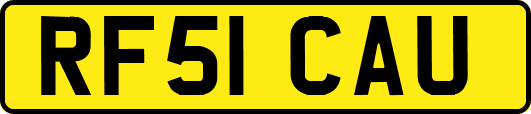 RF51 CAU